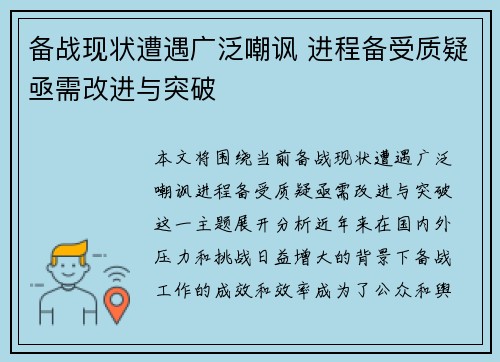 备战现状遭遇广泛嘲讽 进程备受质疑亟需改进与突破

本文将围绕当前备战现状遭遇广泛嘲讽进程备受质疑亟需改进与突破这一主题展开分析近年来在国内外压力和挑战日益增大的背景下备战工作的成效和效率成为了公众和舆